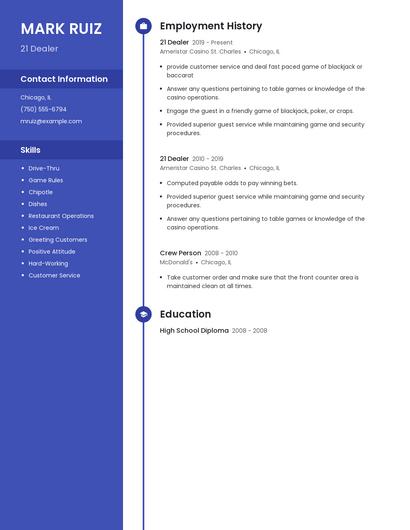 MARK RUIZ

21 Dealer

Contact Information

Chicago, IL

(750) 555-6794

mruiz@example.com

Skills

- Drive-Thru
- Game Rules
- Chipotle
- Dishes
- Restaurant Operations
- Ice Cream
- Greeting Customers
- Positive Attitude
- Hard-Working
- Customer Service

Employment History

21 Dealer 2019 - Present

Ameristar Casino St. Charles • Chicago, IL

- provide customer service and deal fast paced game of blackjack or baccarat
- Answer any questions pertaining to table games or knowledge of the casino operations.
- Engage the guest in a friendly game of blackjack, poker, or craps.
- Provided superior guest service while maintaining game and security procedures.

21 Dealer 2010 - 2019

Ameristar Casino St. Charles • Chicago, IL

- Computed payable odds to pay winning bets.
- Provided superior guest service while maintaining game and security procedures.
- Answer any questions pertaining to table games or knowledge of the casino operations.

Crew Person 2008 - 2010

McDonald's • Chicago, IL

- Take customer order and make sure that the front counter area is maintained clean at all times.

Education

High School Diploma 2008 - 2008